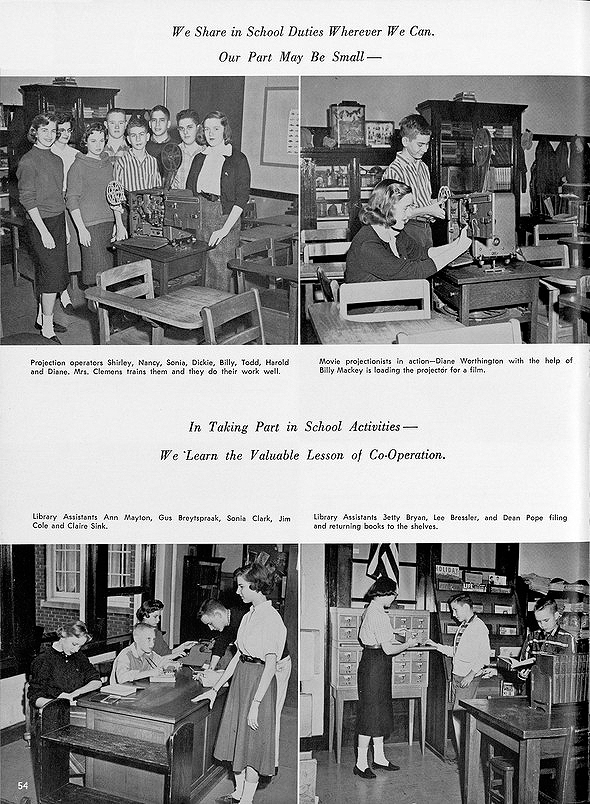 We Share in School Duties Wherever We Can.

Our Part May Be Small—

Projection operators Shirley, Nancy, Sonia, Dickie, Billy, Todd, Harold and Diane. Mrs. Clemens trains them and they do their work well.

Movie projectionists in action—Diane Worthington with the help of Billy Mackey is loading the projector for a film.

In Taking Part in School Activities—

We Learn the Valuable Lesson of Co-Operation.

Library Assistants Ann Mayton, Gus Breytspraak, Sonia Clark, Jim Cole and Claire Sink.

Library Assistants Betty Bryan, Lee Bressler, and Dean Pope filing and returning books to the shelves.

54